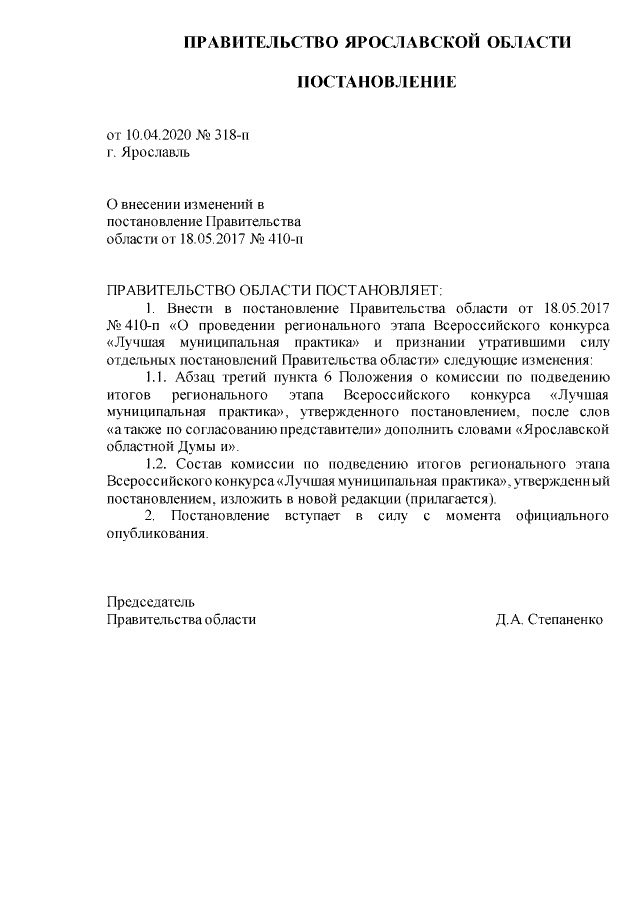 ПРАВИТЕЛЬСТВО ЯРОСЛАВСКОЙ ОБЛАСТИ

ПОСТАНОВЛЕНИЕ

от 10.04.2020 № 318-п
г. Ярославль

О внесении изменений в постановление Правительства области от 18.05.2017 № 410-п

ПРАВИТЕЛЬСТВО ОБЛАСТИ ПОСТАНОВЛЯЕТ:

1. Внести в постановление Правительства области от 18.05.2017 № 410-п «О проведении регионального этапа Всероссийского конкурса «Лучшая муниципальная практика» и признании утратившими силу отдельных постановлений Правительства области» следующие изменения:

1.1. Абзац третий пункта 6 Положения о комиссии по подведению итогов регионального этапа Всероссийского конкурса «Лучшая муниципальная практика», утвержденного постановлением, после слов «а также по согласованию представители» дополнить словами «Ярославской областной Думы и».

1.2. Состав комиссии по подведению итогов регионального этапа Всероссийского конкурса «Лучшая муниципальная практика», утвержденный постановлением, изложить в новой редакции (прилагается).

2. Постановление вступает в силу с момента официального опубликования.

Председатель
Правительства области Д.А. Степаненко